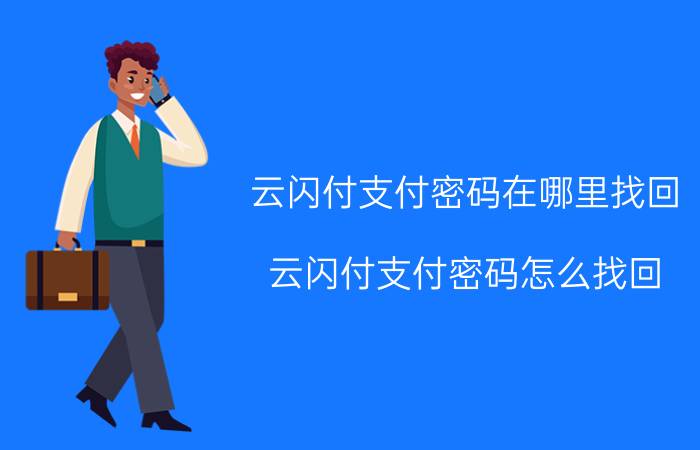 云闪付支付密码在哪里找回

云闪付支付密码怎么找回